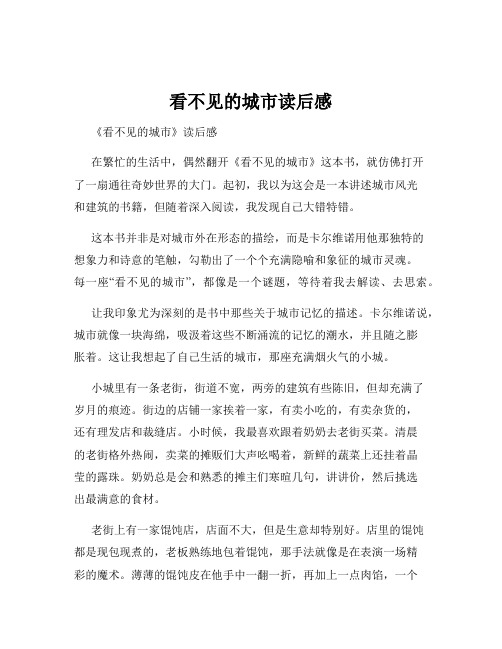 看不见的城市读后感

《看不见的城市》读后感

在繁忙的生活中，偶然翻开《看不见的城市》这本书，就仿佛打开了一扇通往奇妙世界的大门。起初，我以为这会是一本讲述城市风光和建筑的书籍，但随着深入阅读，我发现自己大错特错。

这本书并非是对城市外在形态的描绘，而是卡尔维诺用他那独特的想象力和诗意的笔触，勾勒出了一个个充满隐喻和象征的城市灵魂。每一座“看不见的城市”，都像是一个谜题，等待着我去解读、去思索。

让我印象尤为深刻的是书中那些关于城市记忆的描述。卡尔维诺说，城市就像一块海绵，吸汲着这些不断涌流的记忆的潮水，并且随之膨胀着。这让我想起了自己生活的城市，那座充满烟火气的小城。

小城里有一条老街，街道不宽，两旁的建筑有些陈旧，但却充满了岁月的痕迹。街边的店铺一家挨着一家，有卖小吃的，有卖杂货的，还有理发店和裁缝店。小时候，我最喜欢跟着奶奶去老街买菜。清晨的老街格外热闹，卖菜的摊贩们大声吆喝着，新鲜的蔬菜上还挂着晶莹的露珠。奶奶总是会和熟悉的摊主们寒暄几句，讲讲价，然后挑选出最满意的食材。

老街上有一家馄饨店，店面不大，但是生意却特别好。店里的馄饨都是现包现煮的，老板熟练地包着馄饨，那手法就像是在表演一场精彩的魔术。薄薄的馄饨皮在他手中一翻一折，再加上一点肉馅，一个